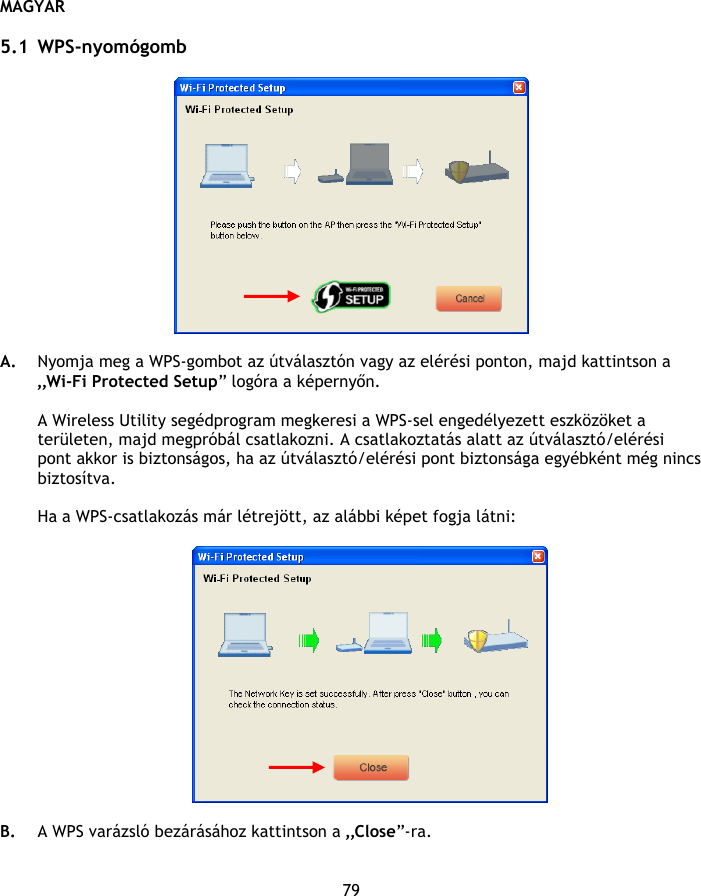 MAGYAR

5.1 WPS-nyomógomb

Wi-Fi Protected Setup

Wi-Fi Protected Setup

Please push the button on the AP then press the "Wi-Fi Protected Setup" button below.

WI-FI PROTECTED SETUP

Cancel

A. Nyomja meg a WPS-gombot az útválasztón vagy az elérési ponton, majd kattintson a „Wi-Fi Protected Setup” logóra a képernyőn.

A Wireless Utility segédprogram megkeresi a WPS-sel engedélyezett eszközöket a területen, majd megpróbál csatlakozni. A csatlakoztatás alatt az útválasztó/elérési pont akkor is biztonságos, ha az útválasztó/elérési pont biztonsága egyébként még nincs biztosítva.

Ha a WPS-csatlakozás már létrejött, az alábbi képet fogja látni:

Wi-Fi Protected Setup

Wi-Fi Protected Setup

The Network Key is set successfully. After press "Close" button , you can check the connection status.

Close

B. A WPS varázsló bezárásához kattintson a „Close”-ra.

79